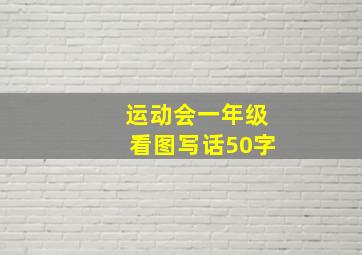 运动会一年级
看图写话50字